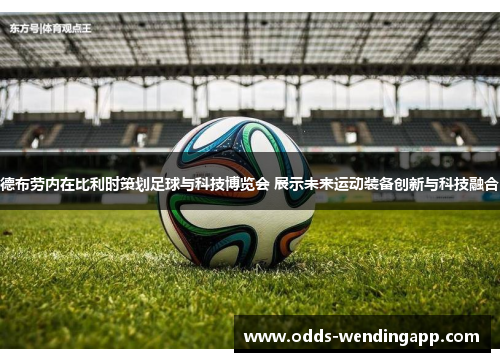 东方号|体育观点王

德布劳内在比利时策划足球与科技博览会 展示未来运动装备创新与科技融合

www.odds-wendingapp.com